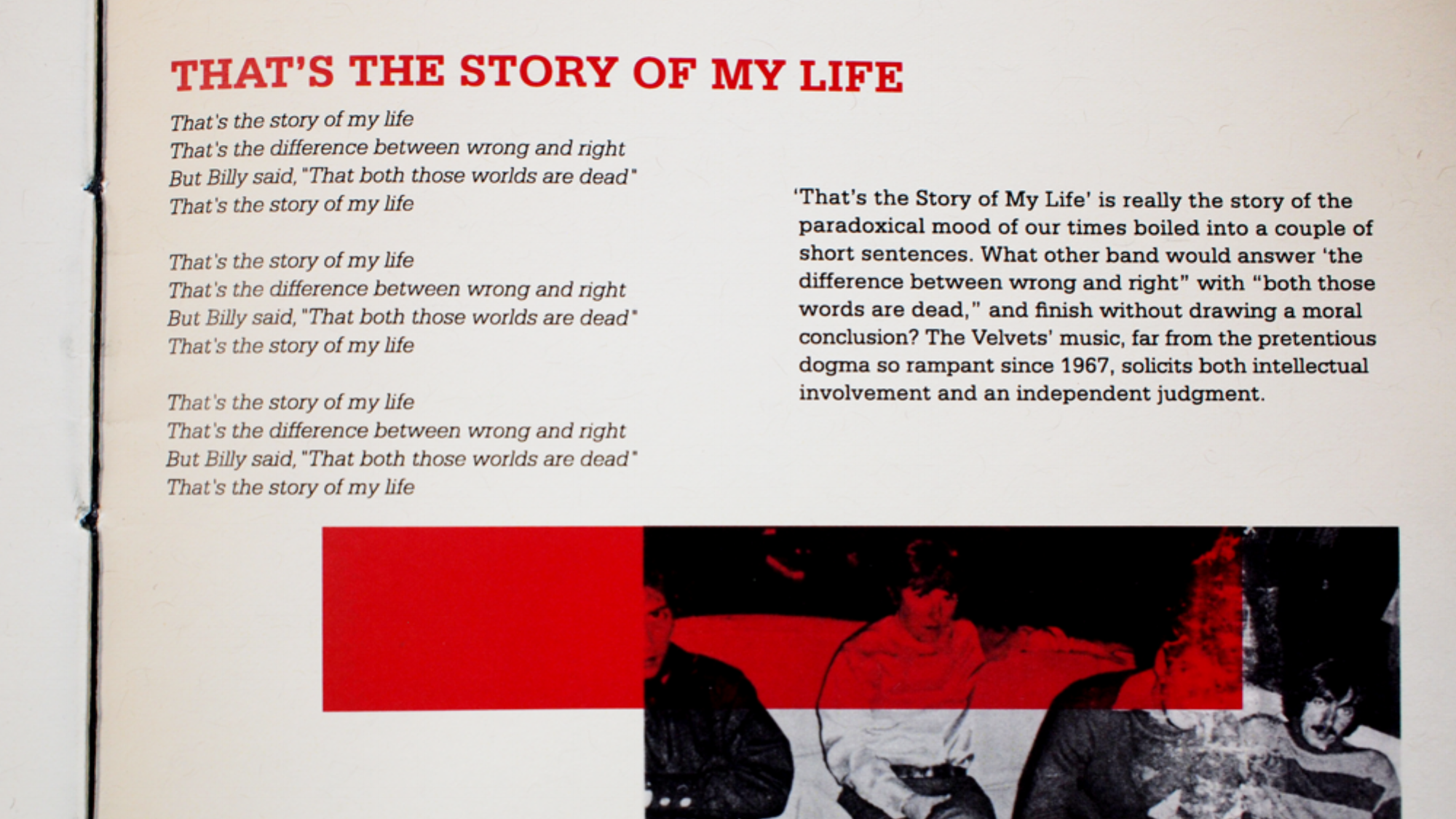 THAT'S THE STORY OF MY LIFE

That's the story of my life
That's the difference between wrong and right
But Billy said, "That both those worlds are dead"
That's the story of my life

That's the story of my life
That's the difference between wrong and right
But Billy said, "That both those worlds are dead"
That's the story of my life

That's the story of my life
That's the difference between wrong and right
But Billy said, "That both those worlds are dead"
That's the story of my life

'That's the Story of My Life' is really the story of the paradoxical mood of our times boiled into a couple of short sentences. What other band would answer 'the difference between wrong and right" with "both those words are dead," and finish without drawing a moral conclusion? The Velvets' music, far from the pretentious dogma so rampant since 1967, solicits both intellectual involvement and an independent judgment.